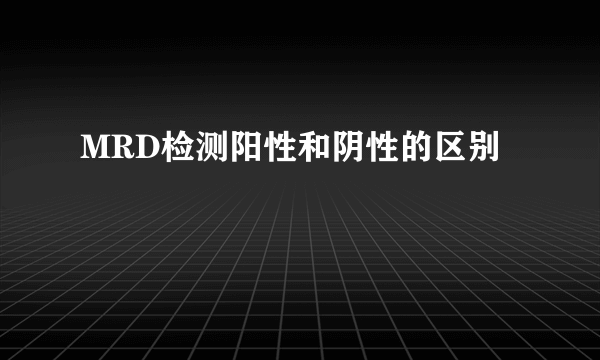 MRD检测阳性和阴性的区别